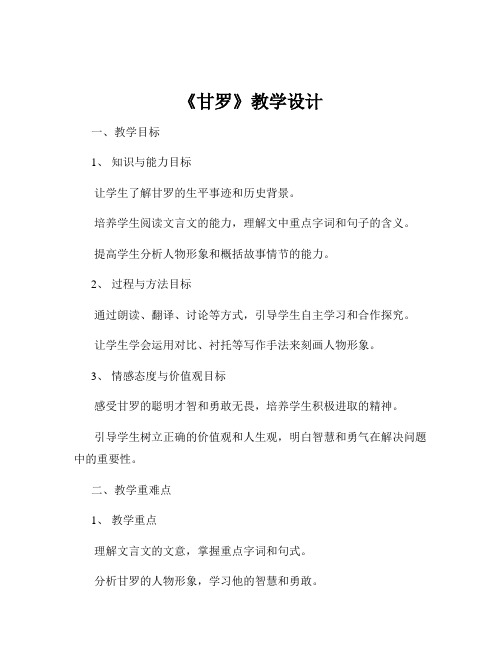 《甘罗》教学设计

一、教学目标

1、知识与能力目标

让学生了解甘罗的生平事迹和历史背景。

培养学生阅读文言文的能力，理解文中重点字词和句子的含义。

提高学生分析人物形象和概括故事情节的能力。

2、过程与方法目标

通过朗读、翻译、讨论等方式，引导学生自主学习和合作探究。

让学生学会运用对比、衬托等写作手法来刻画人物形象。

3、情感态度与价值观目标

感受甘罗的聪明才智和勇敢无畏，培养学生积极进取的精神。

引导学生树立正确的价值观和人生观，明白智慧和勇气在解决问题中的重要性。

二、教学重难点

1、教学重点

理解文言文的文意，掌握重点字词和句式。

分析甘罗的人物形象，学习他的智慧和勇敢。